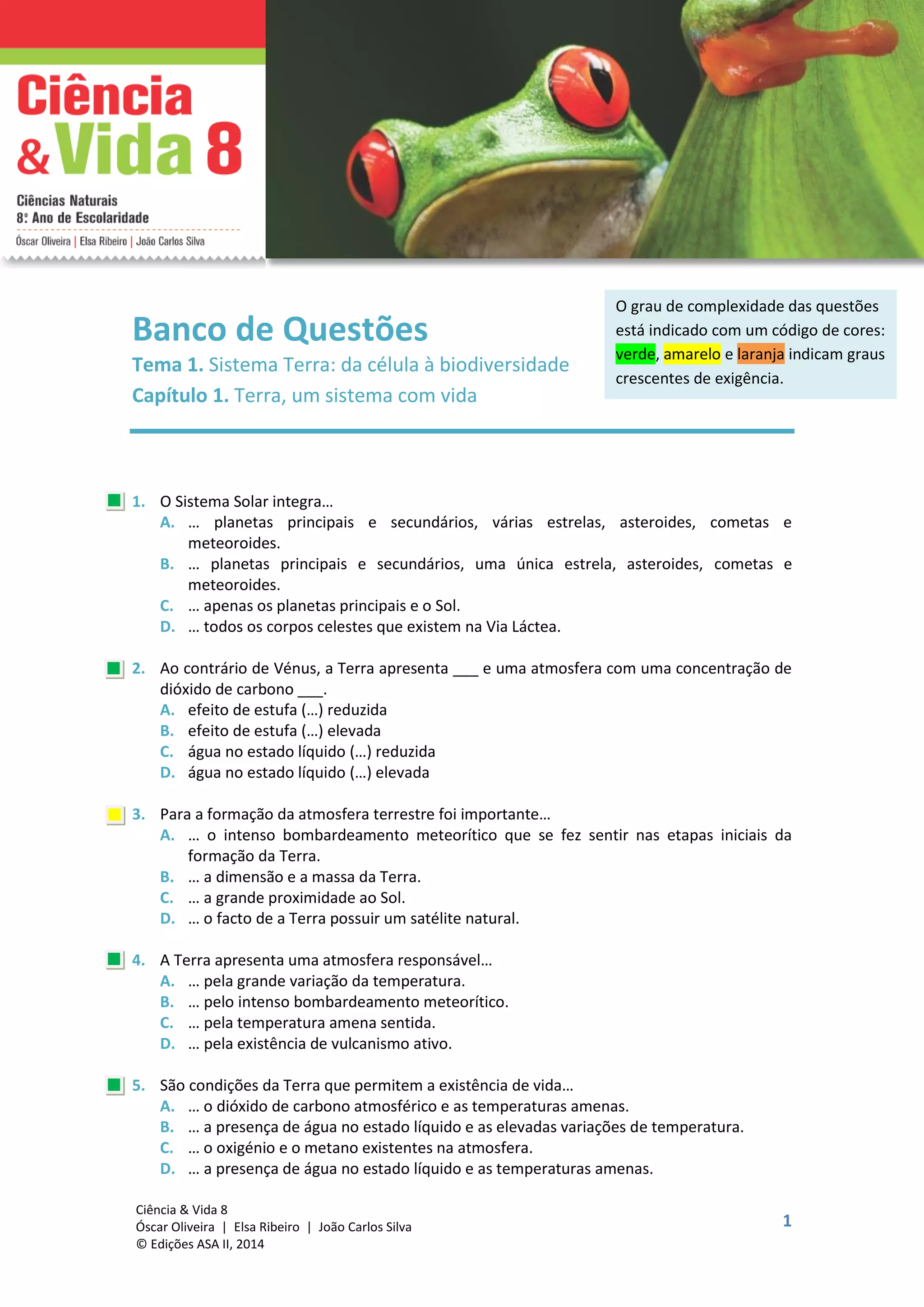 Ciência & Vida 8

Ciências Naturais
8.º Ano de Escolaridade

Óscar Oliveira | Elsa Ribeiro | João Carlos Silva

Banco de Questões

Tema 1. Sistema Terra: da célula à biodiversidade

Capítulo 1. Terra, um sistema com vida

O grau de complexidade das questões está indicado com um código de cores: verde, amarelo e laranja indicam graus crescentes de exigência.

1. O Sistema Solar integra…
A. … planetas principais e secundários, várias estrelas, asteroides, cometas e meteoroides.
B. … planetas principais e secundários, uma única estrela, asteroides, cometas e meteoroides.
C. … apenas os planetas principais e o Sol.
D. … todos os corpos celestes que existem na Via Láctea.

2. Ao contrário de Vénus, a Terra apresenta ___ e uma atmosfera com uma concentração de dióxido de carbono ___.
A. efeito de estufa (…) reduzida
B. efeito de estufa (…) elevada
C. água no estado líquido (…) reduzida
D. água no estado líquido (…) elevada

3. Para a formação da atmosfera terrestre foi importante…
A. … o intenso bombardeamento meteorítico que se fez sentir nas etapas iniciais da formação da Terra.
B. … a dimensão e a massa da Terra.
C. … a grande proximidade ao Sol.
D. … o facto de a Terra possuir um satélite natural.

4. A Terra apresenta uma atmosfera responsável…
A. … pela grande variação da temperatura.
B. … pelo intenso bombardeamento meteorítico.
C. … pela temperatura amena sentida.
D. … pela existência de vulcanismo ativo.

5. São condições da Terra que permitem a existência de vida…
A. … o dióxido de carbono atmosférico e as temperaturas amenas.
B. … a presença de água no estado líquido e as elevadas variações de temperatura.
C. … o oxigénio e o metano existentes na atmosfera.
D. … a presença de água no estado líquido e as temperaturas amenas.

Ciência & Vida 8
Óscar Oliveira | Elsa Ribeiro | João Carlos Silva
© Edições ASA II, 2014

1